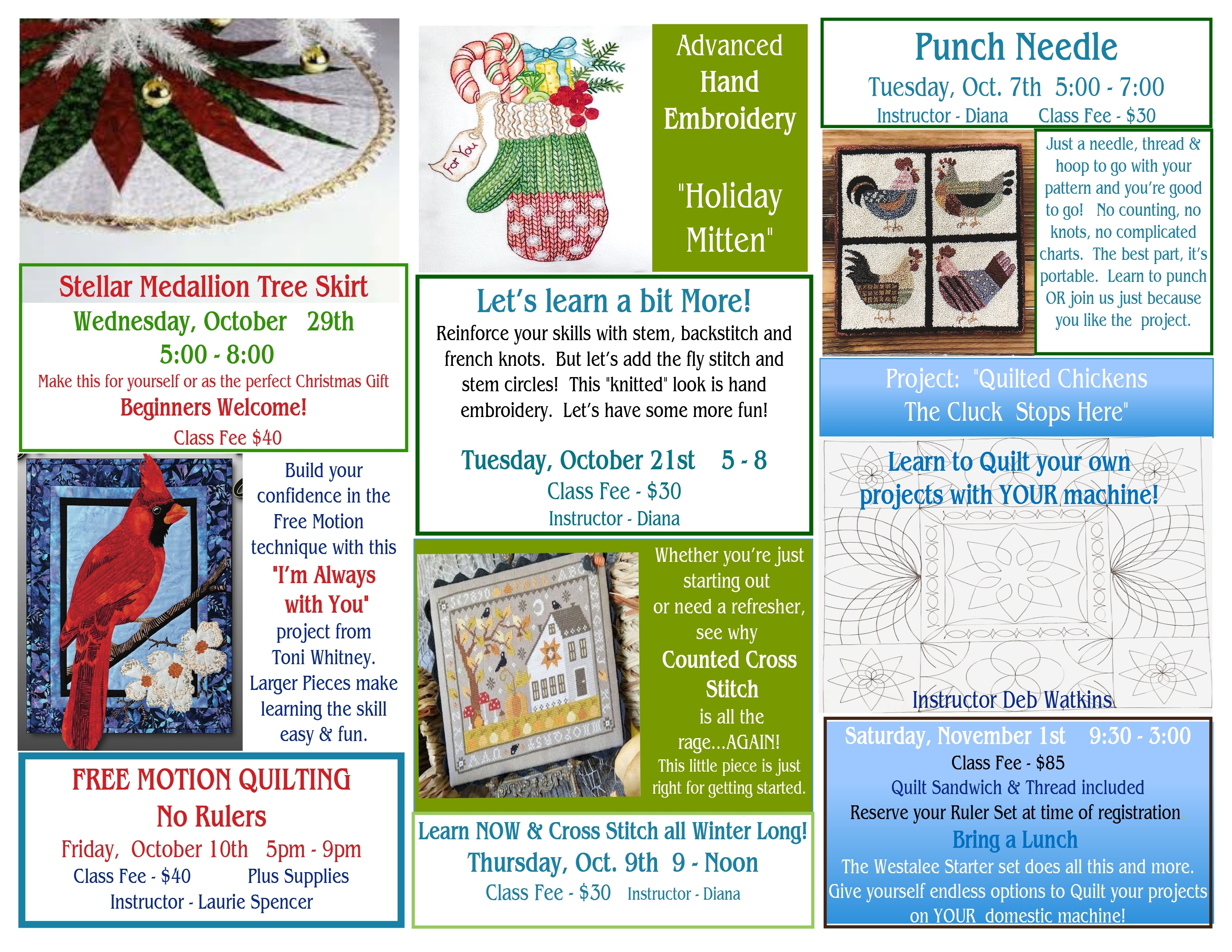 Stellar Medallion Tree Skirt
Wednesday, October 29th
5:00 - 8:00
Make this for yourself or as the perfect Christmas Gift
Beginners Welcome!
Class Fee $40

Build your confidence in the Free Motion technique with this "I'm Always with You" project from Toni Whitney. Larger Pieces make learning the skill easy & fun.

FREE MOTION QUILTING
No Rulers
Friday, October 10th 5pm - 9pm
Class Fee - $40 Plus Supplies
Instructor - Laurie Spencer

For You

Advanced
Hand
Embroidery

"Holiday Mitten"

Let's learn a bit More!
Reinforce your skills with stem, backstitch and french knots. But let's add the fly stitch and stem circles! This "knitted" look is hand embroidery. Let's have some more fun!

Tuesday, October 21st 5 - 8
Class Fee - $30
Instructor - Diana

Whether you're just starting out or need a refresher, see why
Counted Cross Stitch
is all the rage...AGAIN!
This little piece is just right for getting started.

Learn NOW & Cross Stitch all Winter Long!
Thursday, Oct. 9th 9 - Noon
Class Fee - $30 Instructor - Diana

Punch Needle
Tuesday, Oct. 7th 5:00 - 7:00
Instructor - Diana Class Fee - $30

Just a needle, thread & hoop to go with your pattern and you're good to go! No counting, no knots, no complicated charts. The best part, it's portable. Learn to punch OR join us just because you like the project.

Project: "Quilted Chickens
The Cluck Stops Here"

Learn to Quilt your own projects with YOUR machine!

Instructor Deb Watkins

Saturday, November 1st 9:30 - 3:00
Class Fee - $85
Quilt Sandwich & Thread included
Reserve your Ruler Set at time of registration.
Bring a Lunch
The Westalee Starter set does all this and more.
Give yourself endless options to Quilt your projects on YOUR domestic machine!